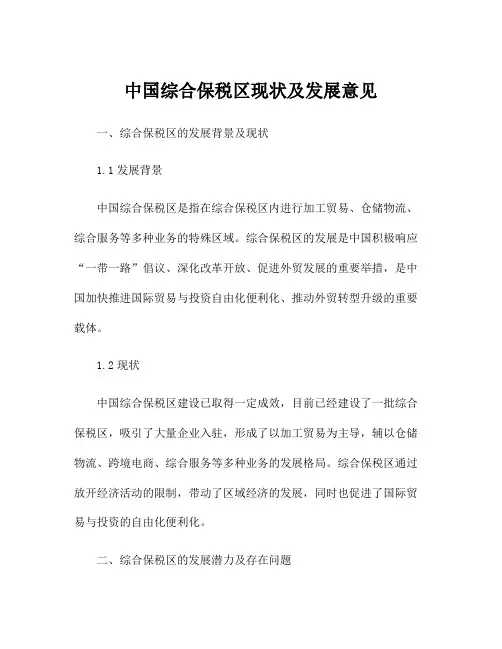 中国综合保税区现状及发展意见

一、综合保税区的发展背景及现状

1.1 发展背景

中国综合保税区是指在综合保税区内进行加工贸易、仓储物流、综合服务等多种业务的特殊区域。综合保税区的发展是中国积极响应“一带一路”倡议、深化改革开放、促进外贸发展的重要举措，是中国加快推进国际贸易与投资自由化便利化、推动外贸转型升级的重要载体。

1.2 现状

中国综合保税区建设已取得一定成效，目前已经建设了一批综合保税区，吸引了大量企业入驻，形成了以加工贸易为主导，辅以仓储物流、跨境电商、综合服务等多种业务的发展格局。综合保税区通过放开经济活动的限制，带动了区域经济的发展，同时也促进了国际贸易与投资的自由化便利化。

二、综合保税区的发展潜力及存在问题